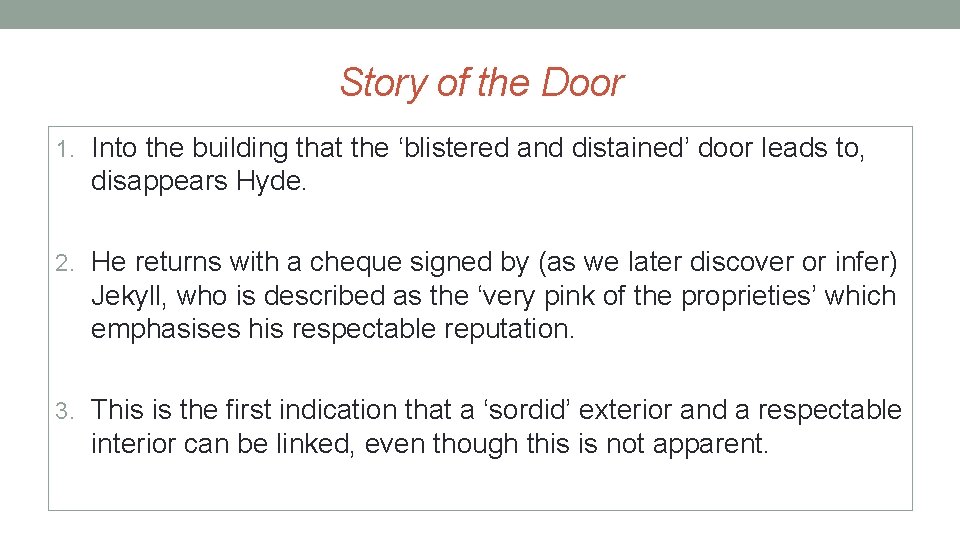 Story of the Door

1. Into the building that the ‘blistered and distained’ door leads to, disappears Hyde.

2. He returns with a cheque signed by (as we later discover or infer) Jekyll, who is described as the ‘very pink of the proprieties’ which emphasises his respectable reputation.

3. This is the first indication that a ‘sordid’ exterior and a respectable interior can be linked, even though this is not apparent.